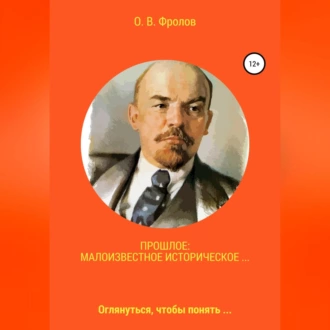 О. В. Фролов

12+

ПРОШЛОЕ:
МАЛОИЗВЕСТНОЕ ИСТОРИЧЕСКОЕ ...

Оглянуться, чтобы понять ...